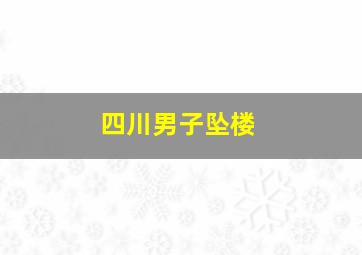 四川男子坠楼